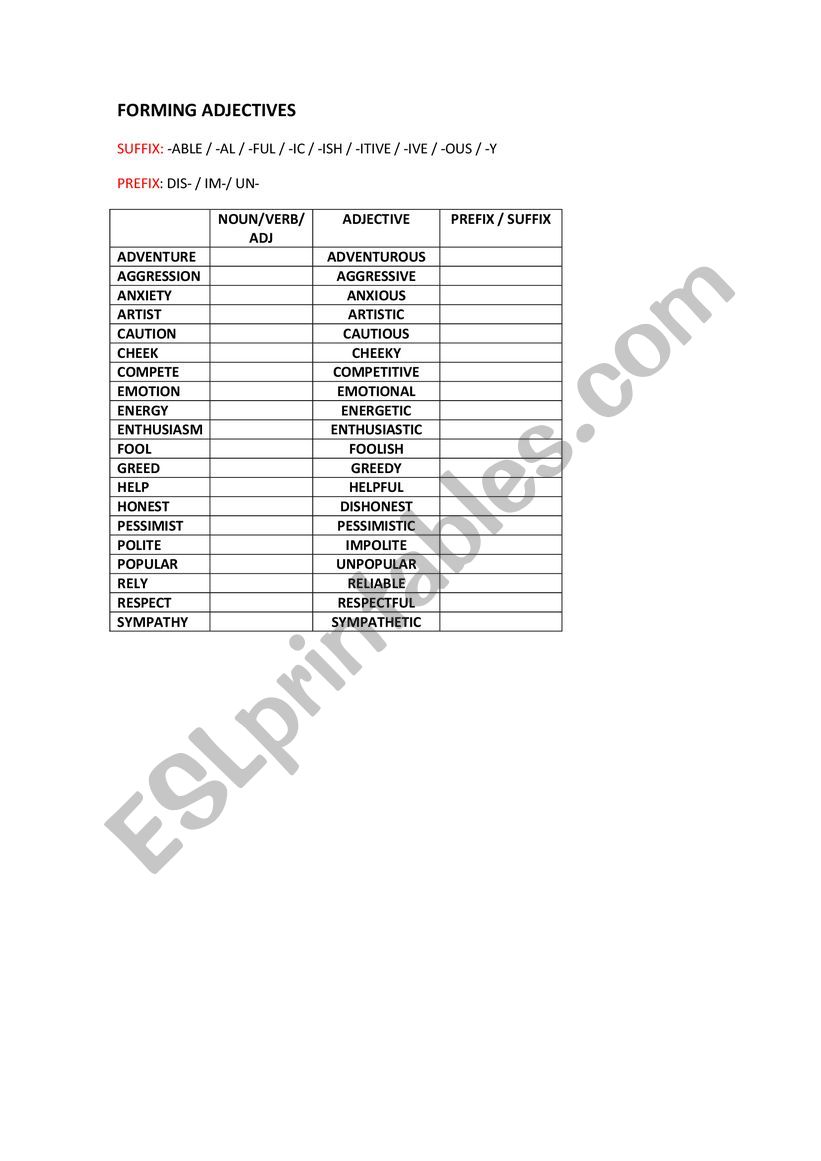 FORMING ADJECTIVES

SUFFIX: -ABLE / -AL / -FUL / -IC / -ISH / -ITIVE / -IVE / -OUS / -Y

PREFIX: DIS- / IM-/ UN-

| | NOUN/VERB/ ADJ | ADJECTIVE | PREFIX / SUFFIX |
|---|---|---|---|
| ADVENTURE | | ADVENTUROUS | |
| AGGRESSION | | AGGRESSIVE | |
| ANXIETY | | ANXIOUS | |
| ARTIST | | ARTISTIC | |
| CAUTION | | CAUTIOUS | |
| CHEEK | | CHEEKY | |
| COMPETE | | COMPETITIVE | |
| EMOTION | | EMOTIONAL | |
| ENERGY | | ENERGETIC | |
| ENTHUSIASM | | ENTHUSIASTIC | |
| FOOL | | FOOLISH | |
| GREED | | GREEDY | |
| HELP | | HELPFUL | |
| HONEST | | DISHONEST | |
| PESSIMIST | | PESSIMISTIC | |
| POLITE | | IMPOLITE | |
| POPULAR | | UNPOPULAR | |
| RELY | | RELIABLE | |
| RESPECT | | RESPECTFUL | |
| SYMPATHY | | SYMPATHETIC | |

ESLprintables.com